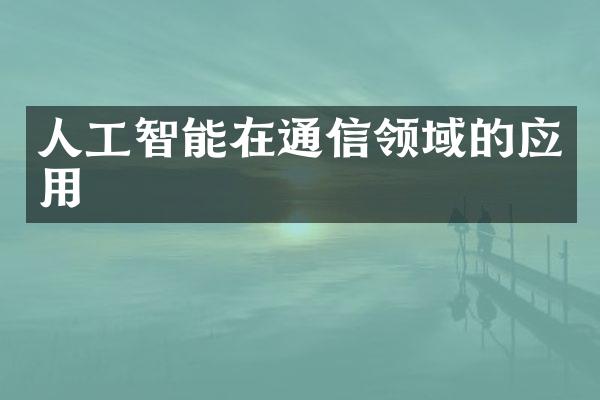 人工智能在通信领域的应用